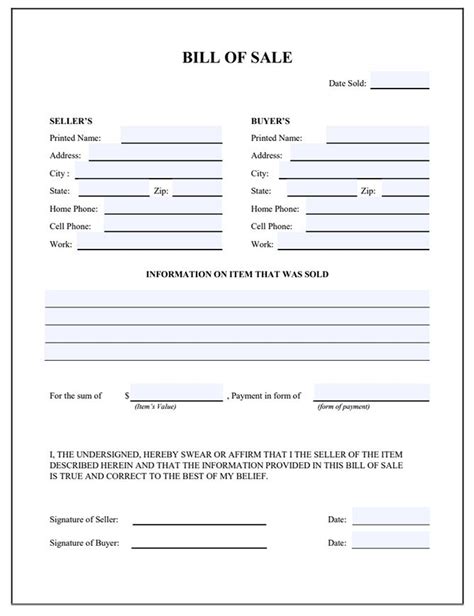 BILL OF SALE

Date Sold:

SELLER'S

Printed Name:

Address:

City :

State:

Zip:

Home Phone:

Cell Phone:

Work:

BUYER'S

Printed Name:

Address:

City:

State:

Zip:

Home Phone:

Cell Phone:

Work:

INFORMATION ON ITEM THAT WAS SOLD

For the sum of $ , Payment in form of

(Item's Value)

(form of payment)

I, THE UNDERSIGNED, HEREBY SWEAR OR AFFIRM THAT I THE SELLER OF THE ITEM DESCRIBED HEREIN AND THAT THE INFORMATION PROVIDED IN THIS BILL OF SALE IS TRUE AND CORRECT TO THE BEST OF MY BELIEF.

Signature of Seller:

Date:

Signature of Buyer:

Date: